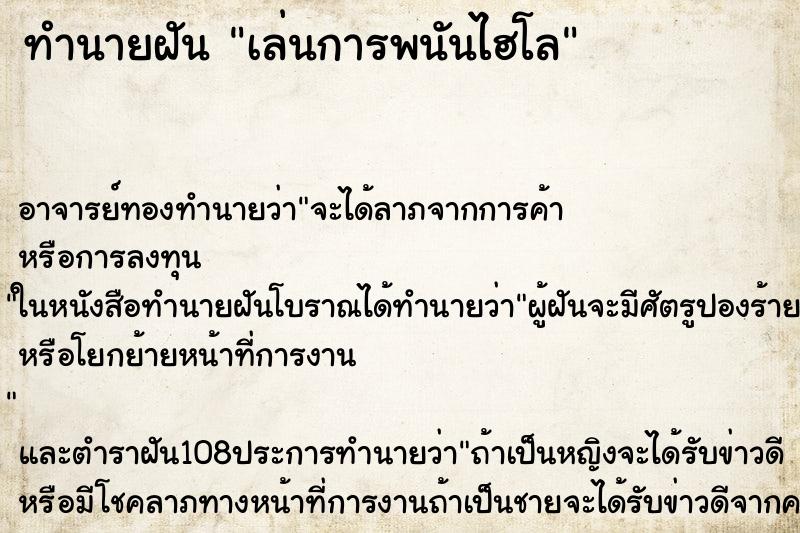 ทำนายฝัน "เล่นการพนันไฮโล"

อาจารย์ทองทำนายว่า"จะได้ลาภจากการค้า หรือการลงทุน

"ในหนังสือทำนายฝันโบราณได้ทำนายว่า"ผู้ฝันจะมีศัตรูปองร้าย หรือโยกย้ายหน้าที่การงาน

"

และตำราฝัน108ประการทำนายว่า"ถ้าเป็นหญิงจะได้รับข่าวดี หรือมีโชคลาภทางหน้าที่การงานถ้าเป็นชายจะได้รับข่าวดีจากค